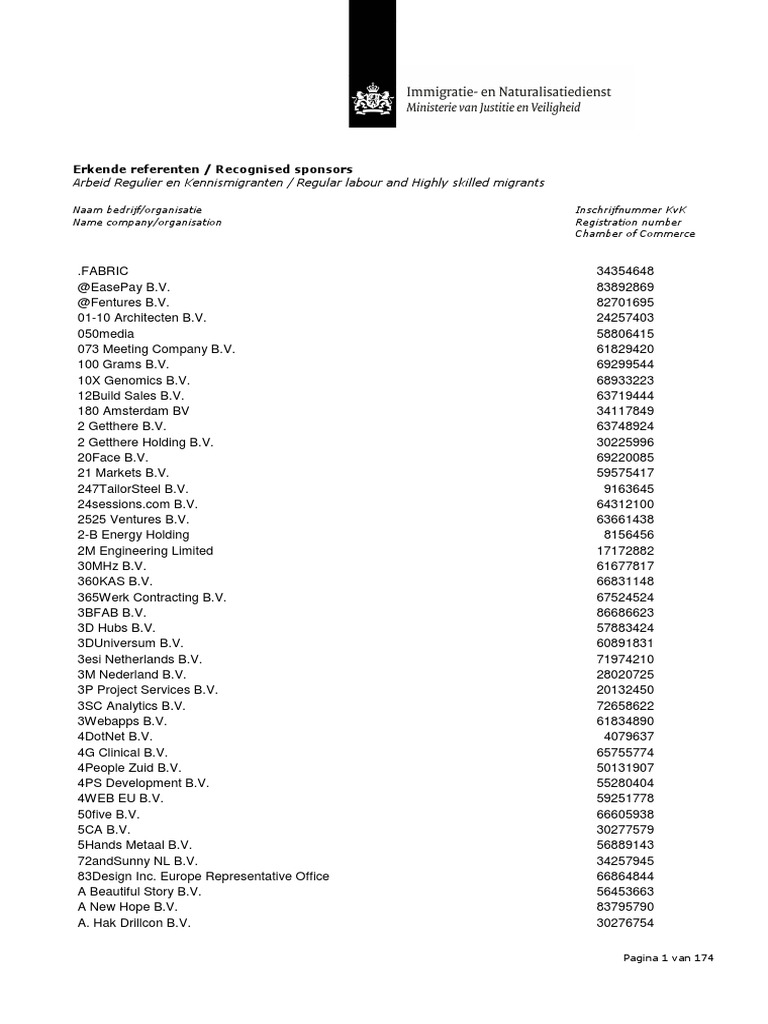 Immigratie- en Naturalisatiedienst
Ministerie van Justitie en Veiligheid

Erkende referenten / Recognised sponsors
Arbeid Regulier en Kennismigranten / Regular labour and Highly skilled migrants

| Naam bedrijf/organisatie Name company/organisation | Inschrijfnummer KvK Registration number Chamber of Commerce |
|---|---|
| .FABRIC | 34354648 |
| @EasePay B.V. | 83892869 |
| @Fentures B.V. | 82701695 |
| 01-10 Architecten B.V. | 24257403 |
| 050media | 58806415 |
| 073 Meeting Company B.V. | 61829420 |
| 100 Grams B.V. | 69299544 |
| 10X Genomics B.V. | 68933223 |
| 12Build Sales B.V. | 63719444 |
| 180 Amsterdam BV | 34117849 |
| 2 Getthere B.V. | 63748924 |
| 2 Getthere Holding B.V. | 30225996 |
| 20Face B.V. | 69220085 |
| 21 Markets B.V. | 59575417 |
| 247TailorSteel B.V. | 9163645 |
| 24sessions.com B.V. | 64312100 |
| 2525 Ventures B.V. | 63661438 |
| 2-B Energy Holding | 8156456 |
| 2M Engineering Limited | 17172882 |
| 30MHz B.V. | 61677817 |
| 360KAS B.V. | 66831148 |
| 365Werk Contracting B.V. | 67524524 |
| 3BFAB B.V. | 86686623 |
| 3D Hubs B.V. | 57883424 |
| 3DUniversum B.V. | 60891831 |
| 3esi Netherlands B.V. | 71974210 |
| 3M Nederland B.V. | 28020725 |
| 3P Project Services B.V. | 20132450 |
| 3SC Analytics B.V. | 72658622 |
| 3Webapps B.V. | 61834890 |
| 4DotNet B.V. | 4079637 |
| 4G Clinical B.V. | 65755774 |
| 4People Zuid B.V. | 50131907 |
| 4PS Development B.V. | 55280404 |
| 4WEB EU B.V. | 59251778 |
| 50five B.V. | 66605938 |
| 5CA B.V. | 30277579 |
| 5Hands Metaal B.V. | 56889143 |
| 72andSunny NL B.V. | 34257945 |
| 83Design Inc. Europe Representative Office | 66864844 |
| A Beautiful Story B.V. | 56453663 |
| A New Hope B.V. | 83795790 |
| A. Hak Drillcon B.V. | 30276754 |

Pagina 1 van 174